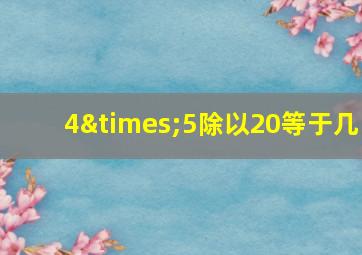 4&times;5除以20等于几